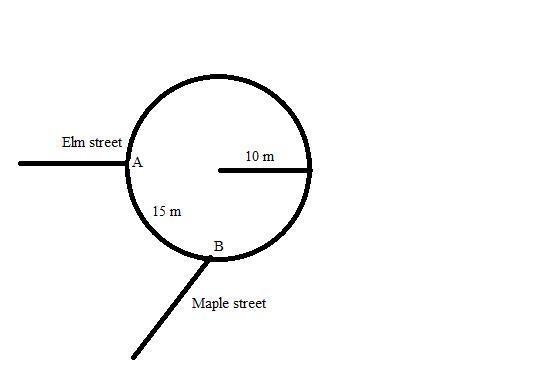 Elm street
A
10 m
15 m
B
Maple street